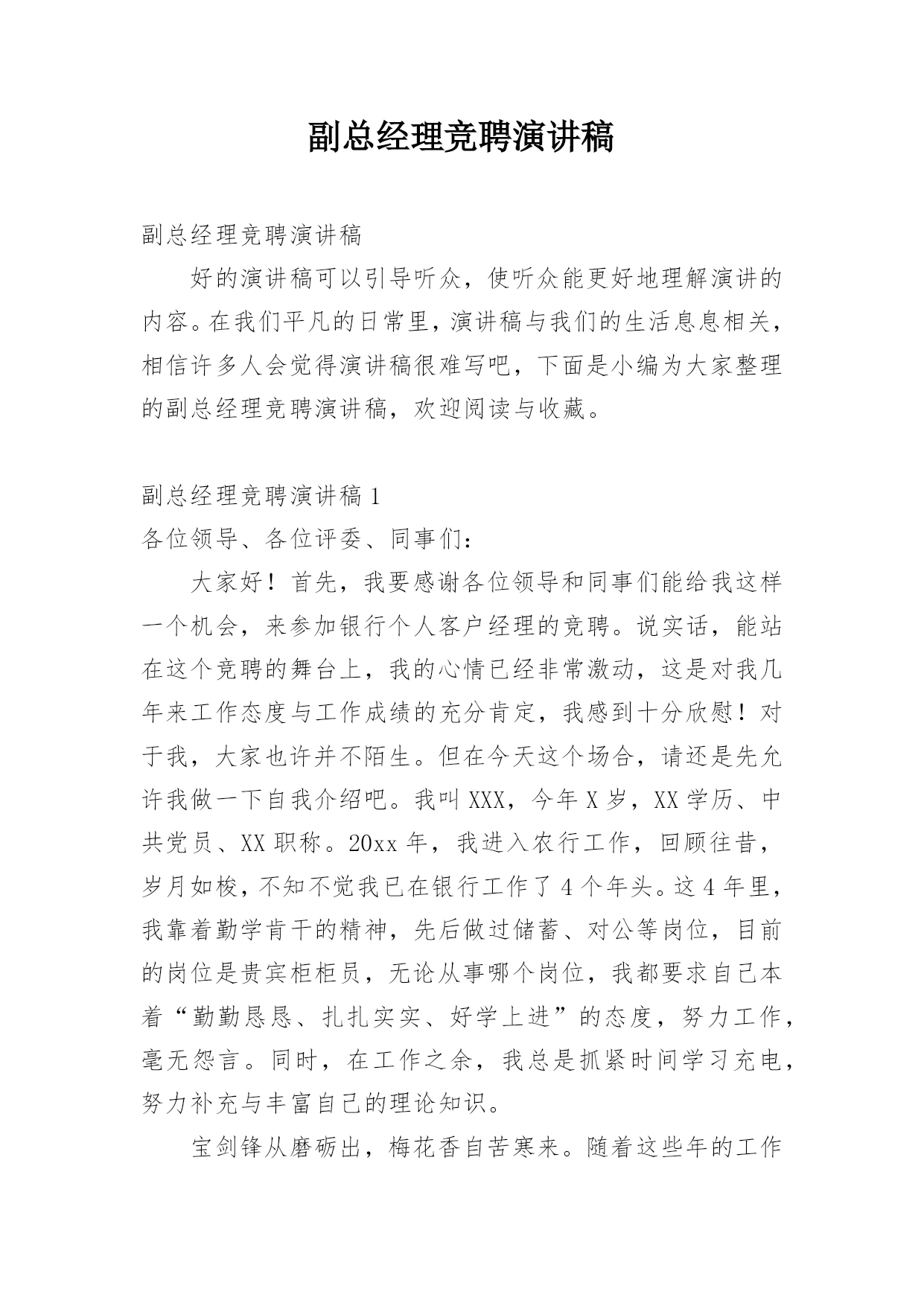 副总经理竞聘演讲稿

副总经理竞聘演讲稿

好的演讲稿可以引导听众，使听众能更好地理解演讲的内容。在我们平凡的日常里，演讲稿与我们的生活息息相关，相信许多人会觉得演讲稿很难写吧，下面是小编为大家整理的副总经理竞聘演讲稿，欢迎阅读与收藏。

副总经理竞聘演讲稿 1

各位领导、各位评委、同事们：

大家好！首先，我要感谢各位领导和同事们能给我这样一个机会，来参加银行个人客户经理的竞聘。说实话，能站在这个竞聘的舞台上，我的心情已经非常激动，这是对我几年来工作态度与工作成绩的充分肯定，我感到十分欣慰！对于我，大家也许并不陌生。但在今天这个场合，请还是先允许我做一下自我介绍吧。我叫 XXX，今年 X 岁，XX 学历、中共党员、XX 职称。20xx 年，我进入农行工作，回顾往昔，岁月如梭，不知不觉我已在银行工作了 4 个年头。这 4 年里，我靠着勤学肯干的精神，先后做过储蓄、对公等岗位，目前的岗位是贵宾柜柜员，无论从事哪个岗位，我都要求自己本着“勤勤恳恳、扎扎实实、好学上进”的态度，努力工作，毫无怨言。同时，在工作之余，我总是抓紧时间学习充电，努力补充与丰富自己的理论知识。

宝剑锋从磨砺出，梅花香自苦寒来。随着这些年的工作